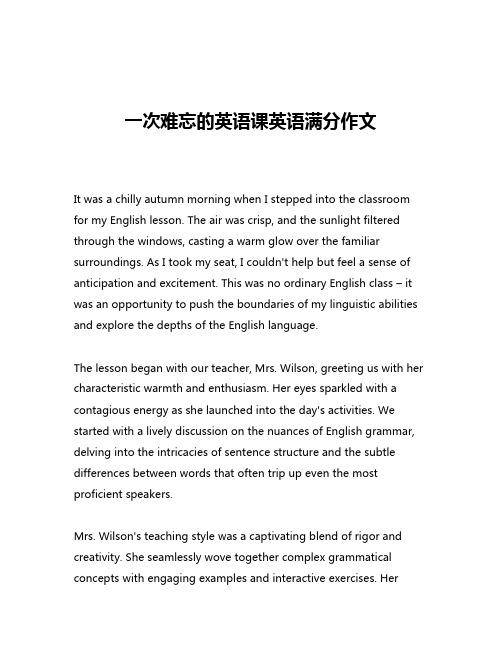 一次难忘的英语课英语满分作文

It was a chilly autumn morning when I stepped into the classroom for my English lesson. The air was crisp, and the sunlight filtered through the windows, casting a warm glow over the familiar surroundings. As I took my seat, I couldn't help but feel a sense of anticipation and excitement. This was no ordinary English class – it was an opportunity to push the boundaries of my linguistic abilities and explore the depths of the English language.

The lesson began with our teacher, Mrs. Wilson, greeting us with her characteristic warmth and enthusiasm. Her eyes sparkled with a contagious energy as she launched into the day's activities. We started with a lively discussion on the nuances of English grammar, delving into the intricacies of sentence structure and the subtle differences between words that often trip up even the most proficient speakers.

Mrs. Wilson's teaching style was a captivating blend of rigor and creativity. She seamlessly wove together complex grammatical concepts with engaging examples and interactive exercises. Her